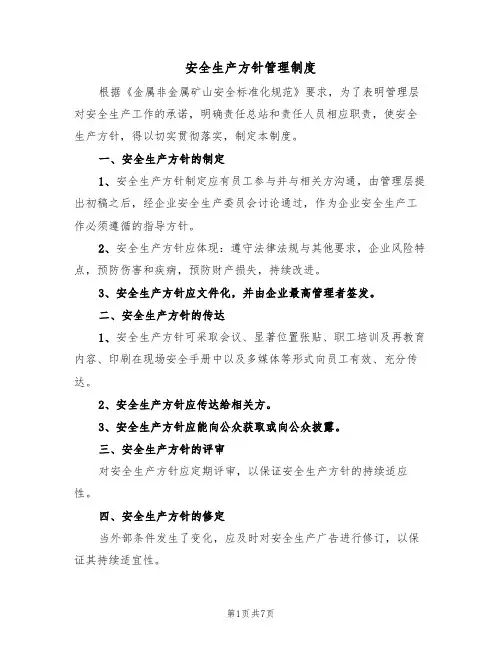 安全生产方针管理制度

根据《金属非金属矿山安全标准化规范》要求，为了表明管理层对安全生产工作的承诺，明确责任总站和责任人员相应职责，使安全生产方针，得以切实贯彻落实，制定本制度。

一、安全生产方针的制定

1、安全生产方针制定应有员工参与并与相关方沟通，由管理层提出初稿之后，经企业安全生产委员会讨论通过，作为企业安全生产工作必须遵循的指导方针。

2、安全生产方针应体现：遵守法律法规与其他要求，企业风险特点，预防伤害和疾病，预防财产损失，持续改进。

3、安全生产方针应文件化，并由企业最高管理者签发。

二、安全生产方针的传达

1、安全生产方针可采取会议、显著位置张贴、职工培训及再教育内容、印刷在现场安全手册中以及多媒体等形式向员工有效、充分传达。

2、安全生产方针应传达给相关方。

3、安全生产方针应能向公众获取或向公众披露。

三、安全生产方针的评审

对安全生产方针应定期评审，以保证安全生产方针的持续适应性。

四、安全生产方针的修定

当外部条件发生了变化，应及时对安全生产广告进行修订，以保证其持续适宜性。

第1页共7页